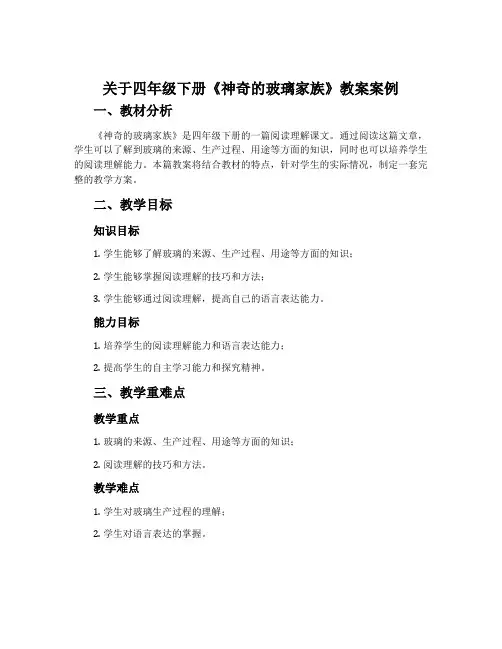 关于四年级下册《神奇的玻璃家族》教案案例

一、教材分析

《神奇的玻璃家族》是四年级下册的一篇阅读理解课文。通过阅读这篇文章，学生可以了解到玻璃的来源、生产过程、用途等方面的知识，同时也可以培养学生的阅读理解能力。本篇教案将结合教材的特点，针对学生的实际情况，制定一套完整的教学方案。

二、教学目标

知识目标

1. 学生能够了解玻璃的来源、生产过程、用途等方面的知识；

2. 学生能够掌握阅读理解的技巧和方法；

3. 学生能够通过阅读理解，提高自己的语言表达能力。

能力目标

1. 培养学生的阅读理解能力和语言表达能力；

2. 提高学生的自主学习能力和探究精神。

三、教学重难点

教学重点

1. 玻璃的来源、生产过程、用途等方面的知识；

2. 阅读理解的技巧和方法。

教学难点

1. 学生对玻璃生产过程的理解；

2. 学生对语言表达的掌握。